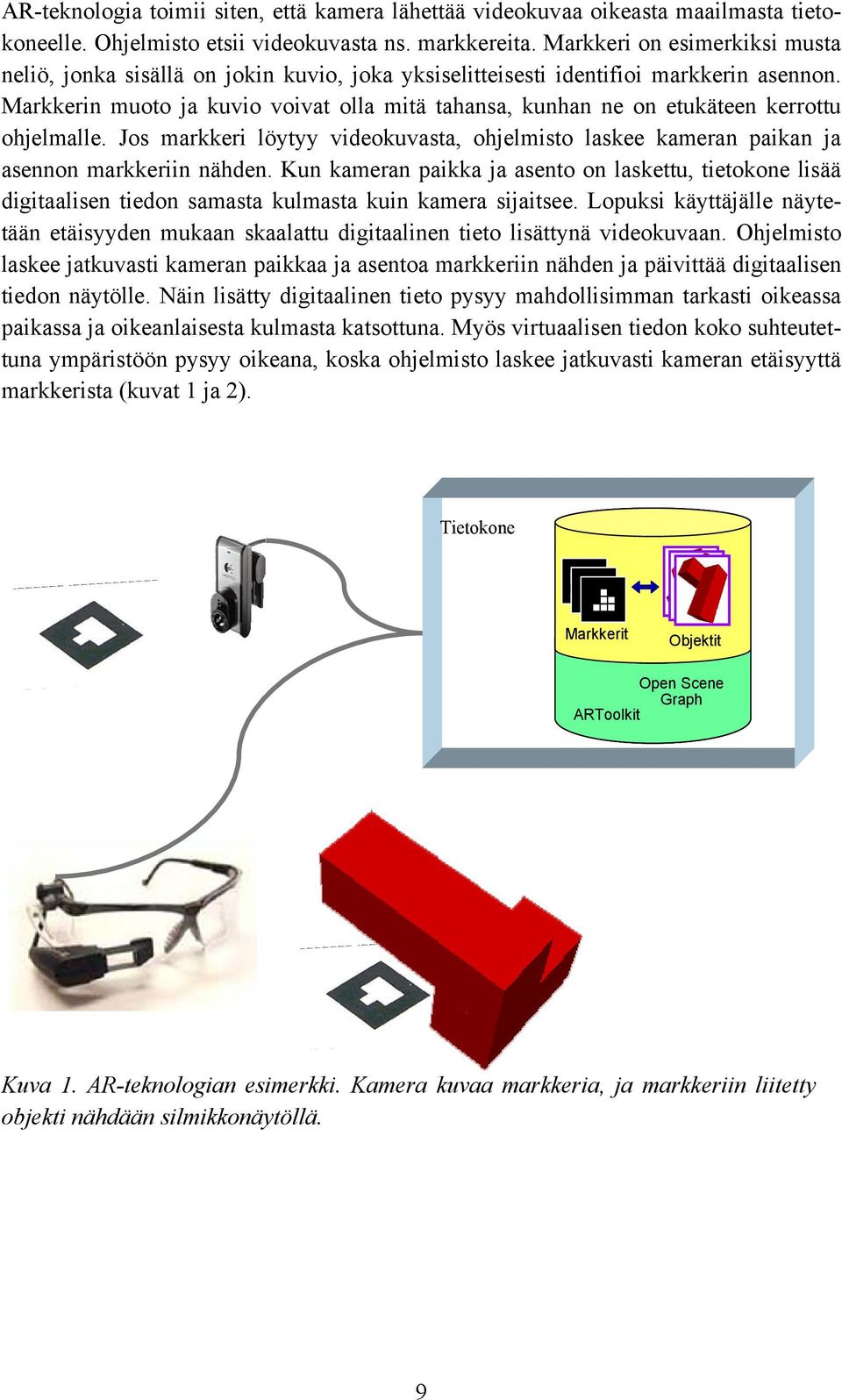 AR-teknologia toimii siten, että kamera lähettää videokuvaa oikeasta maailmasta tietokoneelle. Ohjelmisto etsii videokuvasta ns. markkereita. Markkeri on esimerkiksi musta neliö, jonka sisällä on jokin kuvio, joka yksiselitteisesti identifioi markkerin asennon. Markkerin muoto ja kuvio voivat olla mitä tahansa, kunhan ne on etukäteen kerrottu ohjelmalle. Jos markkeri löytyy videokuvasta, ohjelmisto laskee kameran paikan ja asennon markkeriin nähden. Kun kameran paikka ja asento on laskettu, tietokone lisää digitaalisen tiedon samasta kulmasta kuin kamera sijaitsee. Lopuksi käyttäjälle näytetään etäisyyden mukaan skaalattu digitaalinen tieto lisättynä videokuvaan. Ohjelmisto laskee jatkuvasti kameran paikkaa ja asentoa markkeriin nähden ja päivittää digitaalisen tiedon näytölle. Näin lisätty digitaalinen tieto pysyy mahdollisimman tarkasti oikeassa paikassa ja oikeanlaisesta kulmasta katsottuna. Myös virtuaalisen tiedon koko suhteutettuna ympäristöön pysyy oikeana, koska ohjelmisto laskee jatkuvasti kameran etäisyyttä markkerista (kuvat 1 ja 2).

Tietokone

Markkerit

Objektit

Open Scene Graph

ARToolkit

Kuva 1. AR-teknologian esimerkki. Kamera kuvaa markkeria, ja markkeriin liitetty objekti nähdään silmikkonäytöllä.

9